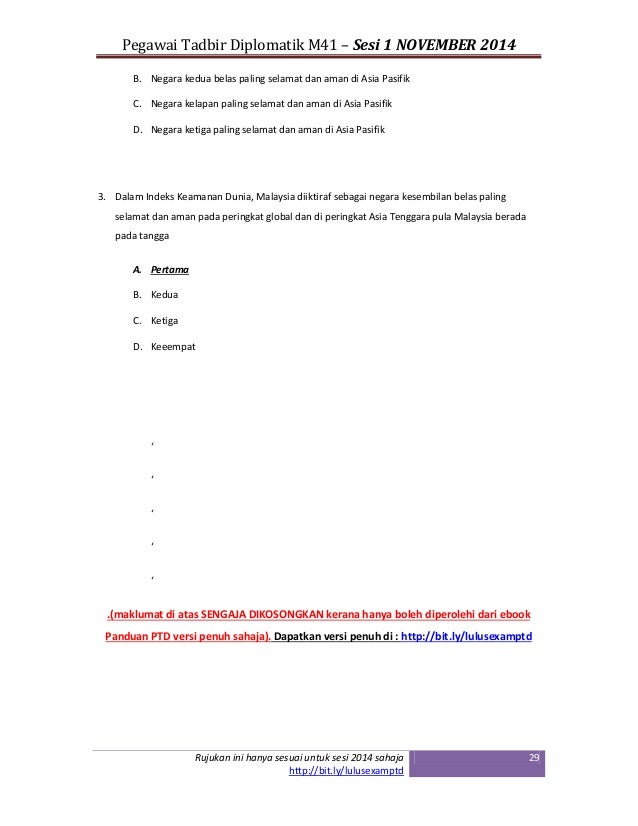 Pegawai Tadbir Diplomatik M41 – Sesi 1 NOVEMBER 2014

B. Negara kedua belas paling selamat dan aman di Asia Pasifik

C. Negara kelapan paling selamat dan aman di Asia Pasifik

D. Negara ketiga paling selamat dan aman di Asia Pasifik

3. Dalam Indeks Keamanan Dunia, Malaysia diiktiraf sebagai negara kesembilan belas paling selamat dan aman pada peringkat global dan di peringkat Asia Tenggara pula Malaysia berada pada tangga

A. Pertama

B. Kedua

C. Ketiga

D. Keeempat

‘

‘

‘

‘

‘

.(maklumat di atas SENGAJA DIKOSONGKAN kerana hanya boleh diperolehi dari ebook Panduan PTD versi penuh sahaja). Dapatkan versi penuh di : http://bit.ly/lulusexamptd

Rujukan ini hanya sesuai untuk sesi 2014 sahaja
http://bit.ly/lulusexamptd

29